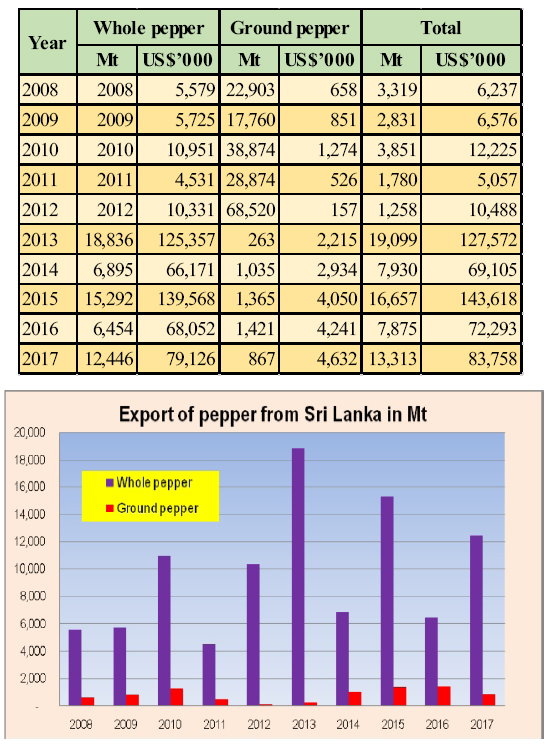 | Year | Whole pepper | | Ground pepper | | Total | |
|---|---|---|---|---|---|---|
| | Mt | US$'000 | Mt | US$'000 | Mt | US$'000 |
| 2008 | 2008 | 5,579 | 22,903 | 658 | 3,319 | 6,237 |
| 2009 | 2009 | 5,725 | 17,760 | 851 | 2,831 | 6,576 |
| 2010 | 2010 | 10,951 | 38,874 | 1,274 | 3,851 | 12,225 |
| 2011 | 2011 | 4,531 | 28,874 | 526 | 1,780 | 5,057 |
| 2012 | 2012 | 10,331 | 68,520 | 157 | 1,258 | 10,488 |
| 2013 | 18,836 | 125,357 | 263 | 2,215 | 19,099 | 127,572 |
| 2014 | 6,895 | 66,171 | 1,035 | 2,934 | 7,930 | 69,105 |
| 2015 | 15,292 | 139,568 | 1,365 | 4,050 | 16,657 | 143,618 |
| 2016 | 6,454 | 68,052 | 1,421 | 4,241 | 7,875 | 72,293 |
| 2017 | 12,446 | 79,126 | 867 | 4,632 | 13,313 | 83,758 |

Export of pepper from Sri Lanka in Mt

20,000
18,000
16,000
14,000
12,000
10,000
8,000
6,000
4,000
2,000
-

Whole pepper
Ground pepper

2008 2009 2010 2011 2012 2013 2014 2015 2016 2017